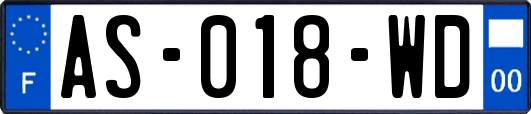 F

AS-018-WD

00